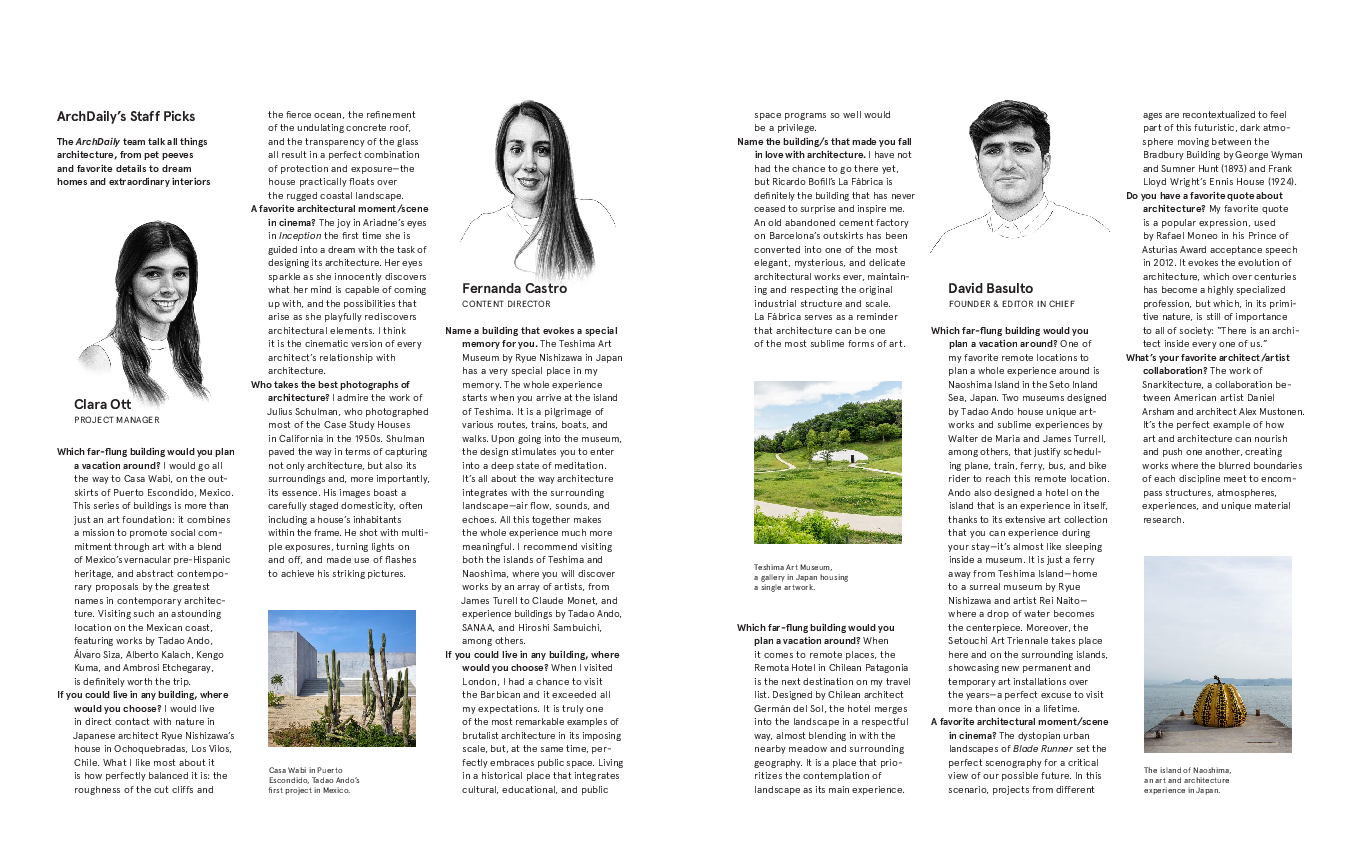 ArchDaily's Staff Picks

The ArchDaily team talk all things architecture, from pet peeves and favorite details to dream homes and extraordinary interiors

Clara Ott
PROJECT MANAGER

Which far-flung building would you plan a vacation around? I would go all the way to Casa Wabi, on the outskirts of Puerto Escondido, Mexico. This series of buildings is more than just an art foundation: it combines a mission to promote social commitment through art with a blend of Mexico's vernacular pre-Hispanic heritage, and abstract contemporary proposals by the greatest names in contemporary architecture. Visiting such an astounding location on the Mexican coast, featuring works by Tadao Ando, Álvaro Siza, Alberto Kalach, Kengo Kuma, and Ambrosi Etchegaray, is definitely worth the trip.

If you could live in any building, where would you choose? I would live in direct contact with nature in Japanese architect Ryue Nishizawa's house in Ochoquebradas, Los Vilos, Chile. What I like most about it is how perfectly balanced it is: the roughness of the cut cliffs and the fierce ocean, the refinement of the undulating concrete roof, and the transparency of the glass all result in a perfect combination of protection and exposure—the house practically floats over the rugged coastal landscape.

A favorite architectural moment/scene in cinema? The joy in Ariadne's eyes in Inception the first time she is guided into a dream with the task of designing its architecture. Her eyes sparkle as she innocently discovers what her mind is capable of coming up with, and the possibilities that arise as she playfully rediscovers architectural elements. I think it is the cinematic version of every architect's relationship with architecture.

Who takes the best photographs of architecture? I admire the work of Julius Schulman, who photographed most of the Case Study Houses in California in the 1950s. Shulman paved the way in terms of capturing not only architecture, but also its surroundings and, more importantly, its essence. His images boast a carefully staged domesticity, often including a house's inhabitants within the frame. He shot with multiple exposures, turning lights on and off, and made use of flashes to achieve his striking pictures.

Casa Wabi in Puerto Escondido, Tadao Ando's first project in Mexico.

Fernanda Castro
CONTENT DIRECTOR

Name a building that evokes a special memory for you. The Teshima Art Museum by Ryue Nishizawa in Japan has a very special place in my memory. The whole experience starts when you arrive at the island of Teshima. It is a pilgrimage of various routes, trains, boats, and walks. Upon going into the museum, the design stimulates you to enter into a deep state of meditation. It's all about the way architecture integrates with the surrounding landscape—air flow, sounds, and echoes. All this together makes the whole experience much more meaningful. I recommend visiting both the islands of Teshima and Naoshima, where you will discover works by an array of artists, from James Turell to Claude Monet, and experience buildings by Tadao Ando, SANAA, and Hiroshi Sambuichi, among others.

If you could live in any building, where would you choose? When I visited London, I had a chance to visit the Barbican and it exceeded all my expectations. It is truly one of the most remarkable examples of brutalist architecture in its imposing scale, but, at the same time, perfectly embraces public space. Living in a historical place that integrates cultural, educational, and public space programs so well would be a privilege.

Name the building/s that made you fall in love with architecture. I have not had the chance to go there yet, but Ricardo Bofill's La Fábrica is definitely the building that has never ceased to surprise and inspire me. An old abandoned cement factory on Barcelona's outskirts has been converted into one of the most elegant, mysterious, and delicate architectural works ever, maintaining and respecting the original industrial structure and scale. La Fábrica serves as a reminder that architecture can be one of the most sublime forms of art.

Teshima Art Museum, a gallery in Japan housing a single artwork.

Which far-flung building would you plan a vacation around? When it comes to remote places, the Remota Hotel in Chilean Patagonia is the next destination on my travel list. Designed by Chilean architect Germán del Sol, the hotel merges into the landscape in a respectful way, almost blending in with the nearby meadow and surrounding geography. It is a place that prioritizes the contemplation of landscape as its main experience.

David Basulto
FOUNDER & EDITOR IN CHIEF

Which far-flung building would you plan a vacation around? One of my favorite remote locations to plan a whole experience around is Naoshima Island in the Seto Inland Sea, Japan. Two museums designed by Tadao Ando house unique artworks and sublime experiences by Walter de Maria and James Turrell, among others, that justify scheduling plane, train, ferry, bus, and bike rider to reach this remote location. Ando also designed a hotel on the island that is an experience in itself, thanks to its extensive art collection that you can experience during your stay—it's almost like sleeping inside a museum. It is just a ferry away from Teshima Island—home to a surreal museum by Ryue Nishizawa and artist Rei Naito—where a drop of water becomes the centerpiece. Moreover, the Setouchi Art Triennale takes place here and on the surrounding islands, showcasing new permanent and temporary art installations over the years—a perfect excuse to visit more than once in a lifetime.

A favorite architectural moment/scene in cinema? The dystopian urban landscapes of Blade Runner set the perfect scenography for a critical view of our possible future. In this scenario, projects from different ages are recontextualized to feel part of this futuristic, dark atmosphere moving between the Bradbury Building by George Wyman and Sumner Hunt (1893) and Frank Lloyd Wright's Ennis House (1924).

Do you have a favorite quote about architecture? My favorite quote is a popular expression, used by Rafael Moneo in his Prince of Asturias Award acceptance speech in 2012. It evokes the evolution of architecture, which over centuries has become a highly specialized profession, but which, in its primitive nature, is still of importance to all of society: "There is an architect inside every one of us."

What's your favorite architect/artist collaboration? The work of Snarkitecture, a collaboration between American artist Daniel Arsham and architect Alex Mustonen. It's the perfect example of how art and architecture can nourish and push one another, creating works where the blurred boundaries of each discipline meet to encompass structures, atmospheres, experiences, and unique material research.

The island of Naoshima, an art and architecture experience in Japan.